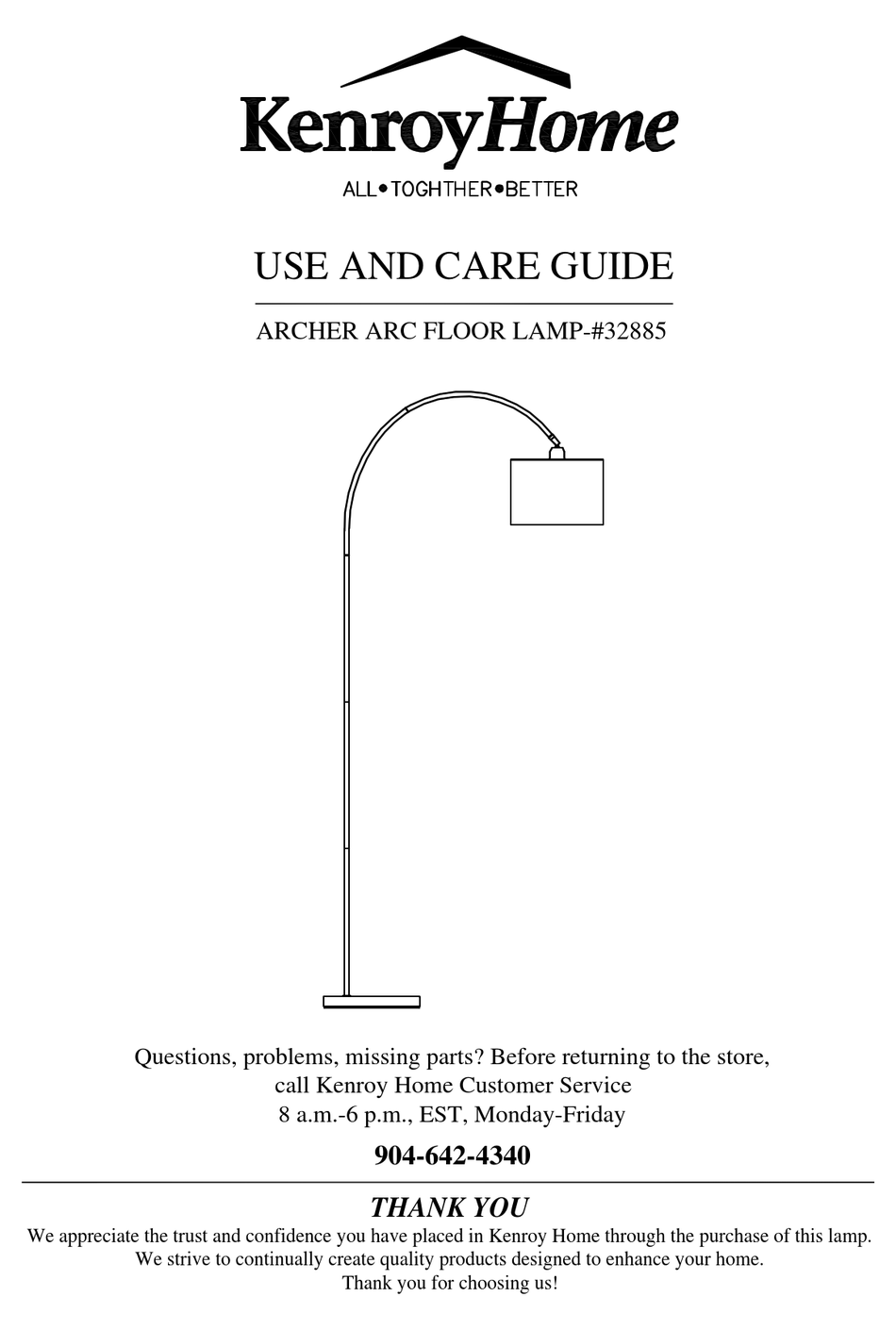 KenroyHome
ALL•TOGHTHER•BETTER

USE AND CARE GUIDE

ARCHER ARC FLOOR LAMP-#32885

Questions, problems, missing parts? Before returning to the store, call Kenroy Home Customer Service 8 a.m.-6 p.m., EST, Monday-Friday

904-642-4340

THANK YOU
We appreciate the trust and confidence you have placed in Kenroy Home through the purchase of this lamp. We strive to continually create quality products designed to enhance your home. Thank you for choosing us!